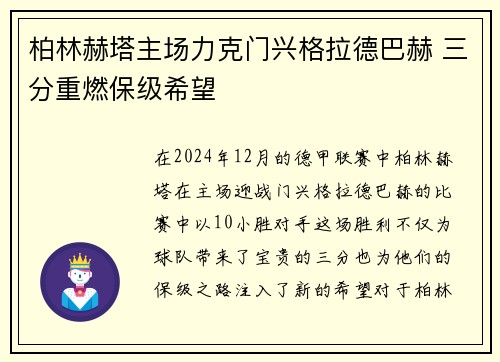 柏林赫塔主场力克门兴格拉德巴赫 三分重燃保级希望

在2024年12月的德甲联赛中柏林赫塔在主场迎战门兴格拉德巴赫的比赛中以10小胜对手这场胜利不仅为球队带来了宝贵的三分也为他们的保级之路注入了新的希望对于柏林